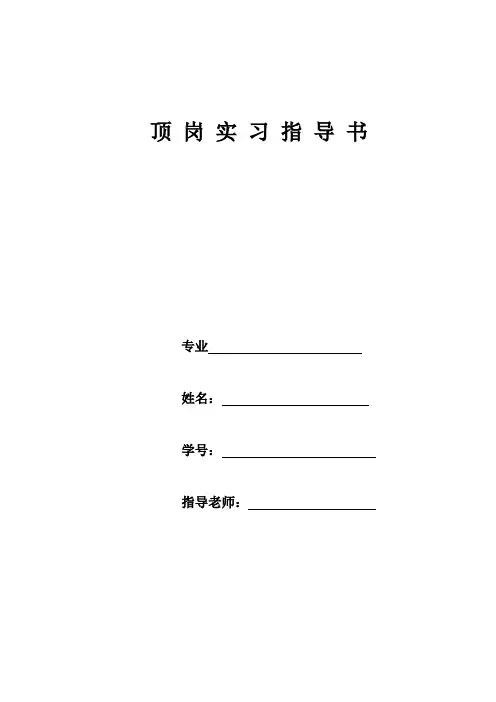 顶 岗 实 习 指 导 书

专业

姓名：

学号：

指导老师：